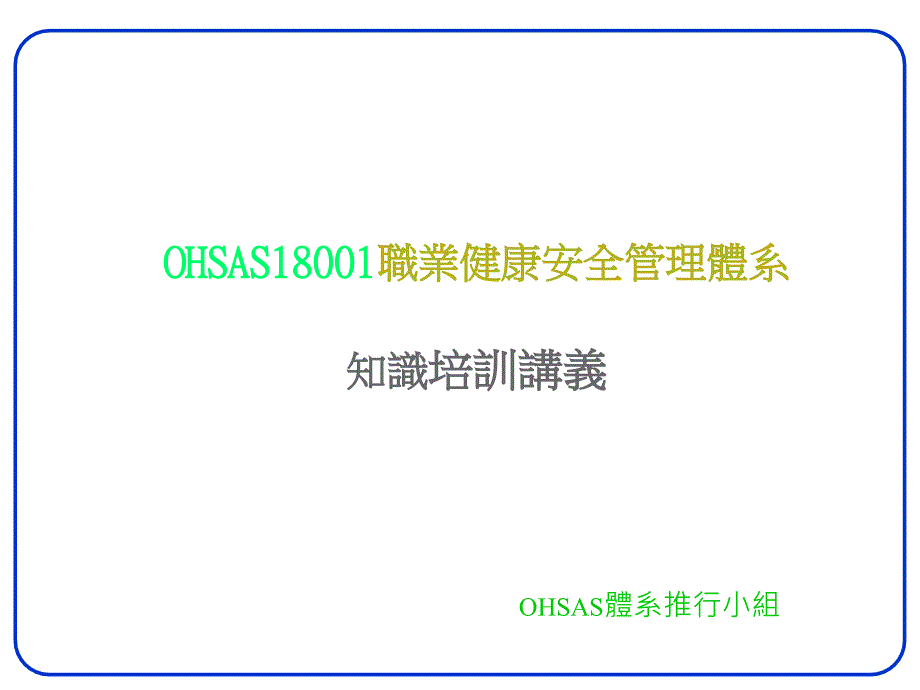 OHSAS18001職業健康安全管理體系

知識培訓講義

OHSAS體系推行小組